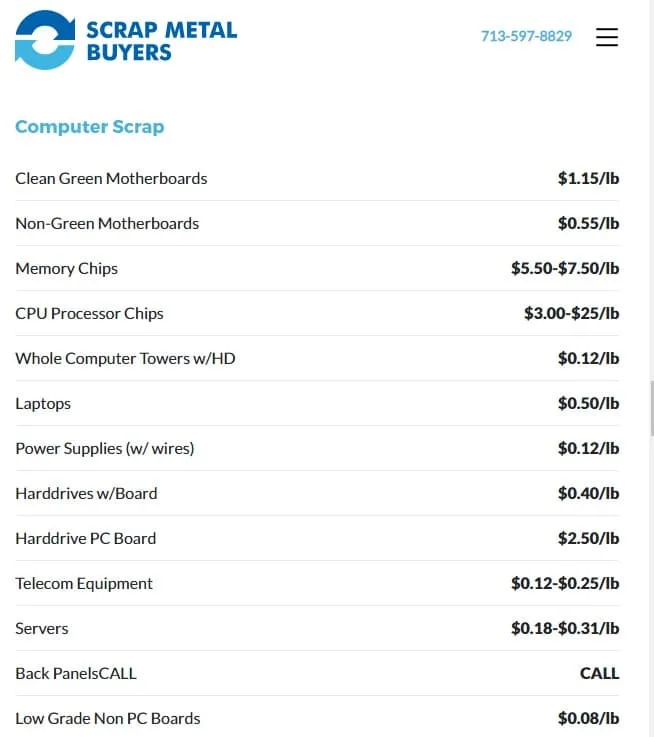 SCRAP METAL BUYERS

713-597-8829

Computer Scrap

| | |
|---|---|
| Clean Green Motherboards | $1.15/lb |
| Non-Green Motherboards | $0.55/lb |
| Memory Chips | $5.50-$7.50/lb |
| CPU Processor Chips | $3.00-$25/lb |
| Whole Computer Towers w/HD | $0.12/lb |
| Laptops | $0.50/lb |
| Power Supplies (w/ wires) | $0.12/lb |
| Harddrives w/Board | $0.40/lb |
| Harddrive PC Board | $2.50/lb |
| Telecom Equipment | $0.12-$0.25/lb |
| Servers | $0.18-$0.31/lb |
| Back PanelsCALL | CALL |
| Low Grade Non PC Boards | $0.08/lb |